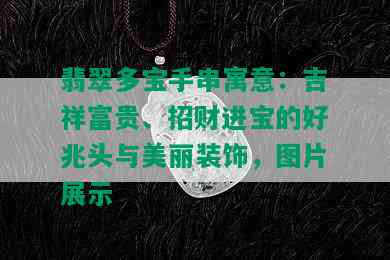 翡翠多宝手串寓意：吉祥富贵、招财进宝的好兆头与美丽装饰，图片展示